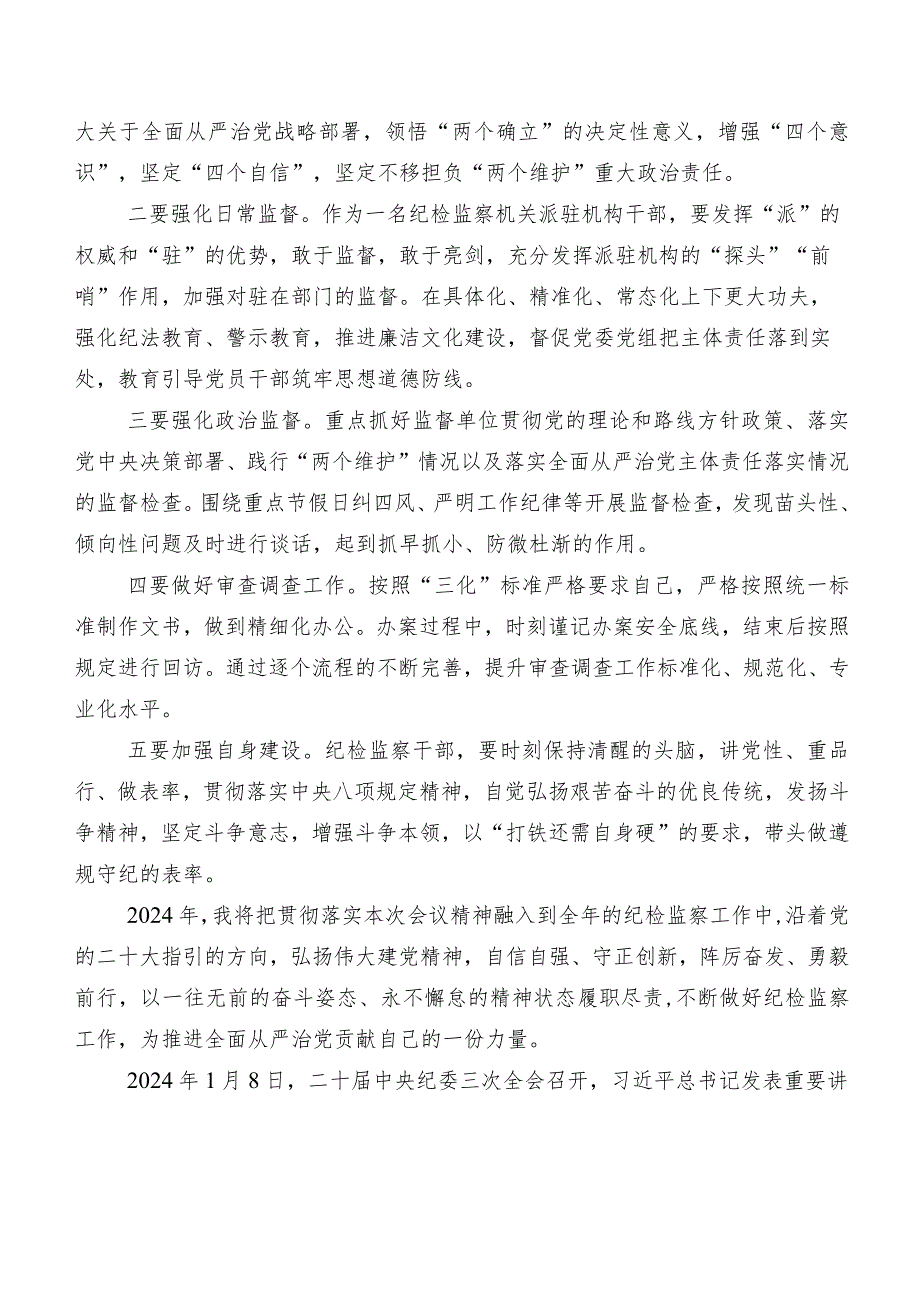 大关于全面从严治党战略部署，领悟“两个确立”的决定性意义，增强“四个意识”，坚定“四个自信”，坚定不移担负“两个维护”重大政治责任。

二要强化日常监督。作为一名纪检监察机关派驻机构干部，要发挥“派”的权威和“驻”的优势，敢于监督，敢于亮剑，充分发挥派驻机构的“探头”“前哨”作用，加强对驻在部门的监督。在具体化、精准化、常态化上下更大功夫，强化纪法教育、警示教育，推进廉洁文化建设，督促党委党组把主体责任落到实处，教育引导党员干部筑牢思想道德防线。

三要强化政治监督。重点抓好监督单位贯彻党的理论和路线方针政策、落实党中央决策部署、践行“两个维护”情况以及落实全面从严治党主体责任落实情况的监督检查。围绕重点节假日纠四风、严明工作纪律等开展监督检查，发现苗头性、倾向性问题及时进行谈话，起到抓早抓小、防微杜渐的作用。

四要做好审查调查工作。按照“三化”标准严格要求自己，严格按照统一标准制作文书，做到精细化办公。办案过程中，时刻谨记办案安全底线，结束后按照规定进行回访。通过逐个流程的不断完善，提升审查调查工作标准化、规范化、专业化水平。

五要加强自身建设。纪检监察干部，要时刻保持清醒的头脑，讲党性、重品行、做表率，贯彻落实中央八项规定精神，自觉弘扬艰苦奋斗的优良传统，发扬斗争精神，坚定斗争意志，增强斗争本领，以“打铁还需自身硬”的要求，带头做遵规守纪的表率。

2024年，我将把贯彻落实本次会议精神融入到全年的纪检监察工作中，沿着党的二十大指引的方向，弘扬伟大建党精神，自信自强、守正创新，踔厉奋发、勇毅前行，以一往无前的奋斗姿态、永不懈怠的精神状态履职尽责，不断做好纪检监察工作，为推进全面从严治党贡献自己的一份力量。

2024年1月8日，二十届中央纪委三次全会召开，习近平总书记发表重要讲